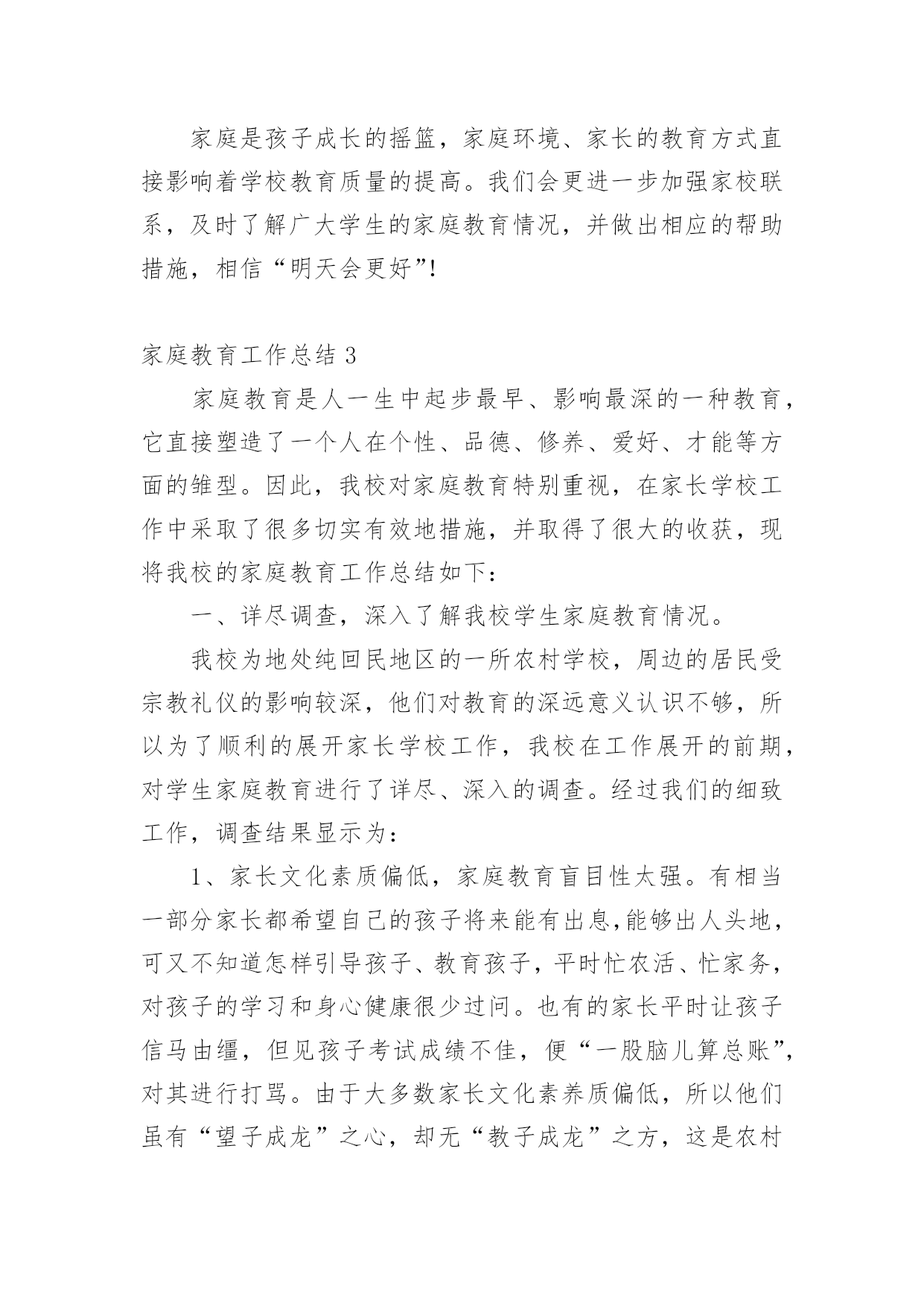 家庭是孩子成长的摇篮，家庭环境、家长的教育方式直接影响着学校教育质量的提高。我们会更进一步加强家校联系，及时了解广大学生的家庭教育情况，并做出相应的帮助措施，相信“明天会更好”!

家庭教育工作总结 3

家庭教育是人一生中起步最早、影响最深的一种教育，它直接塑造了一个人在个性、品德、修养、爱好、才能等方面的雏型。因此，我校对家庭教育特别重视，在家长学校工作中采取了很多切实有效地措施，并取得了很大的收获，现将我校的家庭教育工作总结如下：

一、详尽调查，深入了解我校学生家庭教育情况。

我校为地处纯回民地区的一所农村学校，周边的居民受宗教礼仪的影响较深，他们对教育的深远意义认识不够，所以为了顺利的展开家长学校工作，我校在工作展开的前期，对学生家庭教育进行了详尽、深入的调查。经过我们的细致工作，调查结果显示为：

1、家长文化素质偏低，家庭教育盲目性太强。有相当一部分家长都希望自己的孩子将来能有出息,能够出人头地，可又不知道怎样引导孩子、教育孩子，平时忙农活、忙家务，对孩子的学习和身心健康很少过问。也有的家长平时让孩子信马由缰，但见孩子考试成绩不佳，便“一股脑儿算总账”，对其进行打骂。由于大多数家长文化素养质偏低，所以他们虽有“望子成龙”之心，却无“教子成龙”之方，这是农村